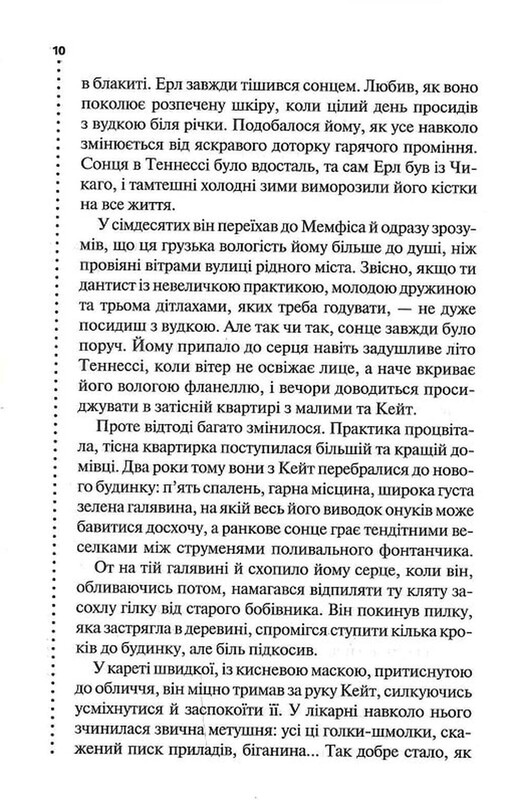 10

в блакиті. Ерл завжди тішився сонцем. Любив, як воно поколює розпечену шкіру, коли цілий день просидів з вудкою біля річки. Подобалося йому, як усе навколо змінюється від яскравого доторку гарячого проміння. Сонця в Теннессі було вдосталь, та сам Ерл був із Чикаго, і тамтешні холодні зими виморозили його кістки на все життя.

У сімдесятих він переїхав до Мемфіса й одразу зрозумів, що ця грузька вологість йому більше до душі, ніж провіяні вітрами вулиці рідного міста. Звісно, якщо ти дантист із невеличкою практикою, молодою дружиною та трьома дітлахами, яких треба годувати, — не дуже посидиш з вудкою. Але так чи так, сонце завжди було поруч. Йому припало до серця навіть задушливе літо Теннессі, коли вітер не освіжає лице, а наче вкриває його вологою фланеллю, і вечори доводиться просиджувати в затісній квартирі з малими та Кейт.

Проте відтоді багато змінилося. Практика процвітала, тісна квартирка поступилася більшій та кращій домівці. Два роки тому вони з Кейт перебралися до нового будинку: п'ять спалень, гарна місцина, широка густа зелена галявина, на якій весь його виводок онуків може бавитися досхочу, а ранкове сонце грає тендітними веселками між струменями поливального фонтанчика.

От на тій галявині й схопило йому серце, коли він, обливаючись потом, намагався відпиляти ту кляту засохлу гілку від старого бобівника. Він покинув пилку, яка застрягла в деревині, спромігся ступити кілька кроків до будинку, але біль підкосив.

У кареті швидкої, із кисневою маскою, притиснутою до обличчя, він міцно тримав за руку Кейт, силкуючись усміхнутися й заспокоїти її. У лікарні навколо нього зчинилася звична метушня: усі ці голки-шмолки, скажений писк приладів, біганина... Так добре стало, як